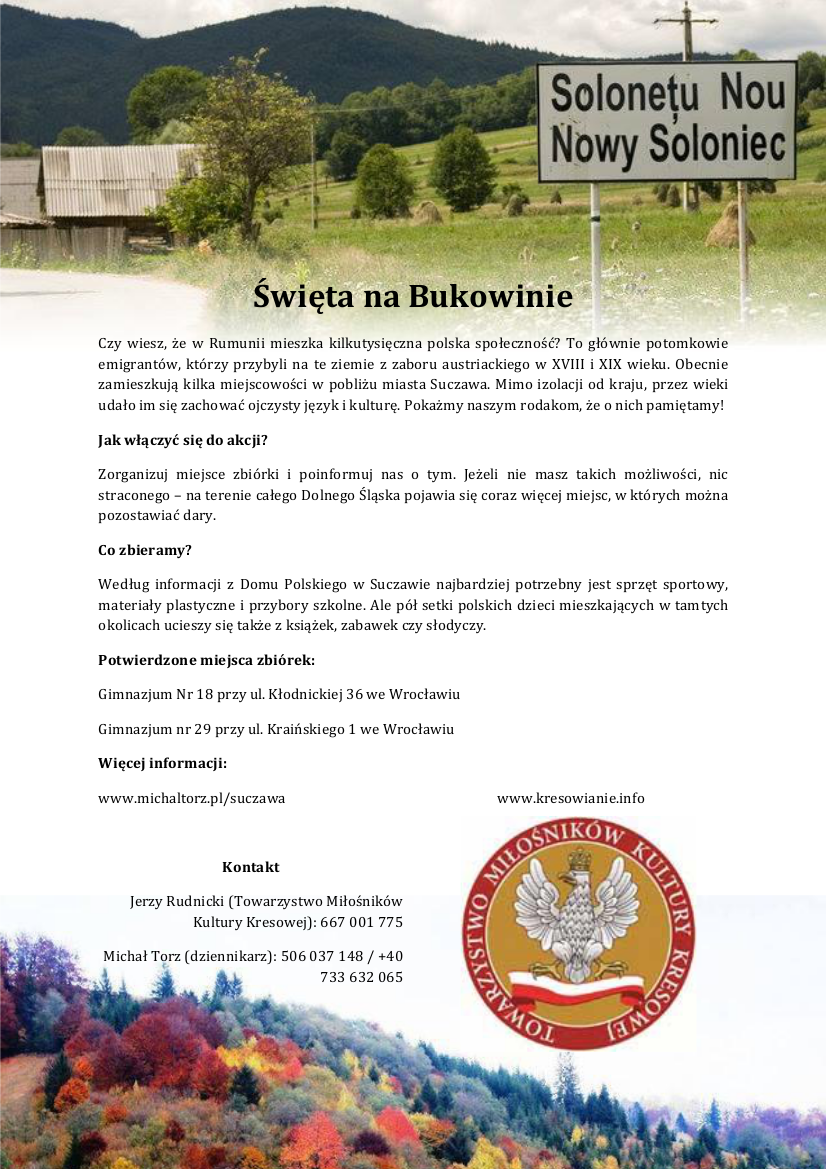 Solonețu Nou
Nowy Soloniec

Święta na Bukowinie

Czy wiesz, że w Rumunii mieszka kilkutysięczna polska społeczność? To głównie potomkowie emigrantów, którzy przybyli na te ziemie z zaboru austriackiego w XVIII i XIX wieku. Obecnie zamieszkują kilka miejscowości w pobliżu miasta Suczawa. Mimo izolacji od kraju, przez wieki udało im się zachować ojczysty język i kulturę. Pokażmy naszym rodakom, że o nich pamiętamy!

Jak włączyć się do akcji?

Zorganizuj miejsce zbiórki i poinformuj nas o tym. Jeżeli nie masz takich możliwości, nic straconego – na terenie całego Dolnego Śląska pojawia się coraz więcej miejsc, w których można pozostawiać dary.

Co zbieramy?

Według informacji z Domu Polskiego w Suczawie najbardziej potrzebny jest sprzęt sportowy, materiały plastyczne i przybory szkolne. Ale pół setki polskich dzieci mieszkających w tamtych okolicach ucieszy się także z książek, zabawek czy słodyczy.

Potwierdzone miejsca zbiórek:

Gimnazjum Nr 18 przy ul. Kłodnickiej 36 we Wrocławiu

Gimnazjum nr 29 przy ul. Kraińskiego 1 we Wrocławiu

Więcej informacji:

www.michaltorz.pl/suczawa

www.kresowianie.info

Kontakt

Jerzy Rudnicki (Towarzystwo Miłośników Kultury Kresowej): 667 001 775

Michał Torz (dziennikarz): 506 037 148 / +40 733 632 065

TOWARZYSTWO MIŁOŚNIKÓW KULTURY KRESOWEJ